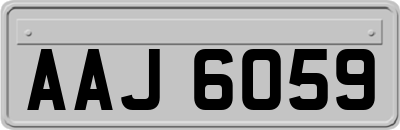 AAJ 6059